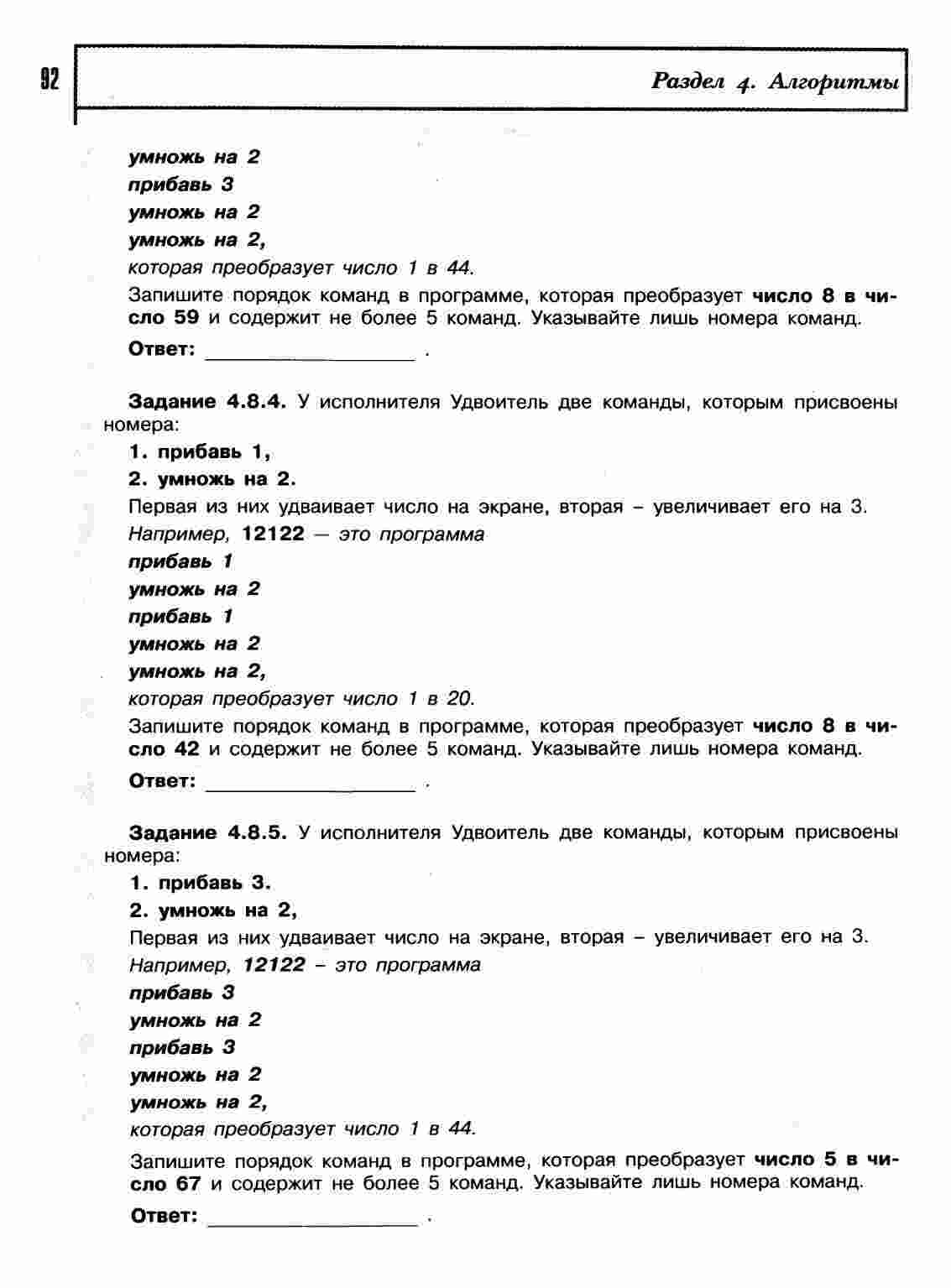 92

Раздел 4. Алгоритмы

умножь на 2
прибавь 3
умножь на 2
умножь на 2,
которая преобразует число 1 в 44.

Запишите порядок команд в программе, которая преобразует число 8 в число 59 и содержит не более 5 команд. Указывайте лишь номера команд.

Ответ: ________________ .

Задание 4.8.4. У исполнителя Удвоитель две команды, которым присвоены номера:

1. прибавь 1,
2. умножь на 2.

Первая из них удваивает число на экране, вторая – увеличивает его на 3.

Например, 12122 — это программа
прибавь 1
умножь на 2
прибавь 1
умножь на 2
умножь на 2,
которая преобразует число 1 в 20.

Запишите порядок команд в программе, которая преобразует число 8 в число 42 и содержит не более 5 команд. Указывайте лишь номера команд.

Ответ: ________________ .

Задание 4.8.5. У исполнителя Удвоитель две команды, которым присвоены номера:

1. прибавь 3.
2. умножь на 2,

Первая из них удваивает число на экране, вторая – увеличивает его на 3.

Например, 12122 – это программа
прибавь 3
умножь на 2
прибавь 3
умножь на 2
умножь на 2,
которая преобразует число 1 в 44.

Запишите порядок команд в программе, которая преобразует число 5 в число 67 и содержит не более 5 команд. Указывайте лишь номера команд.

Ответ: ________________ .